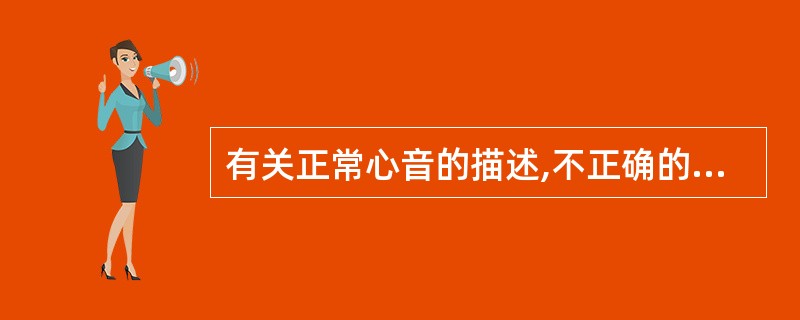 有关正常心音的描述,不正确的...